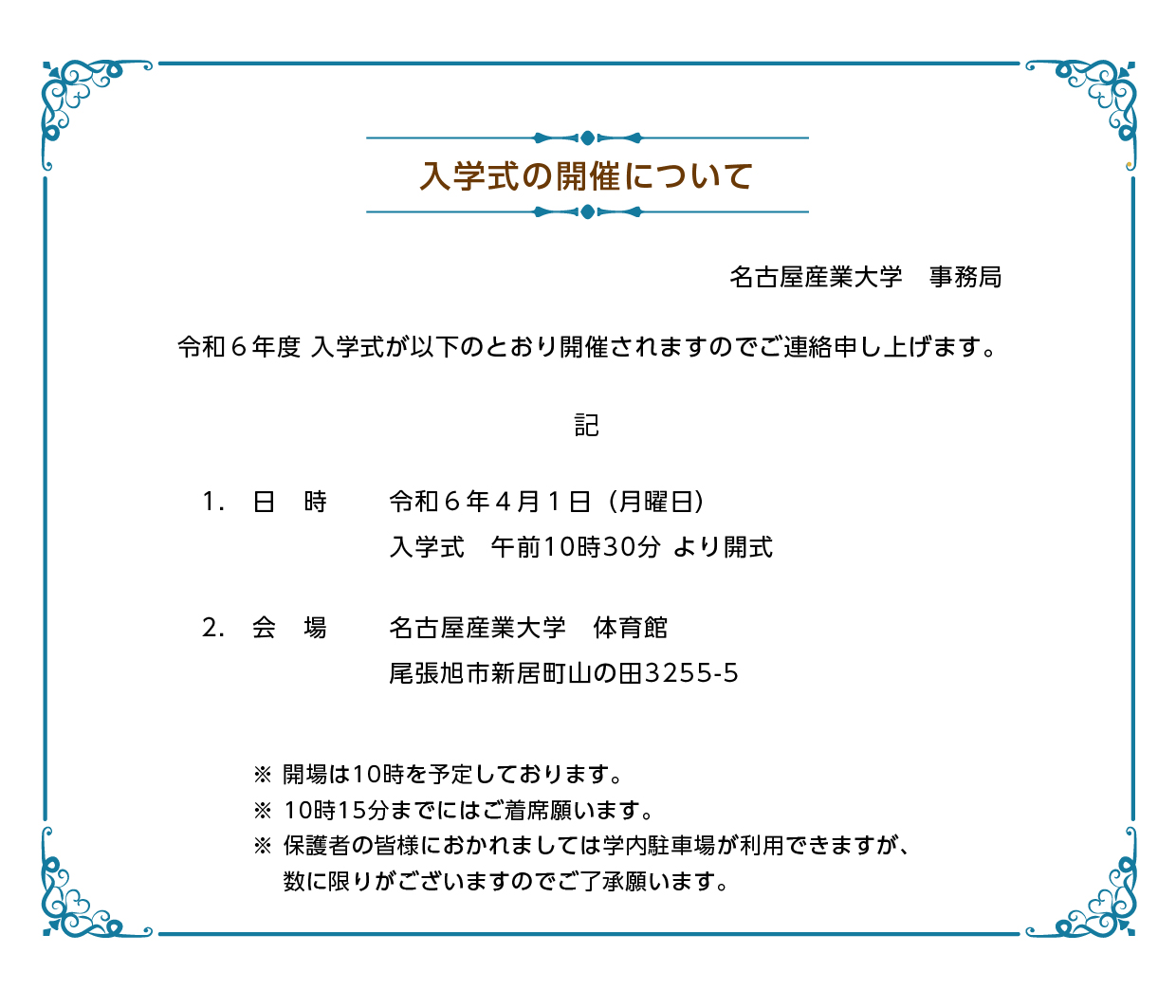 入学式の開催について

名古屋産業大学　事務局

令和６年度 入学式が以下のとおり開催されますのでご連絡申し上げます。

記

1.　日　時　　令和６年４月１日（月曜日）
入学式　午前10時30分 より開式

2.　会　場　　名古屋産業大学　体育館
尾張旭市新居町山の田3255-5

※ 開場は10時を予定しております。
※ 10時15分までにはご着席願います。
※ 保護者の皆様におかれましては学内駐車場が利用できますが、数に限りがございますのでご了承願います。